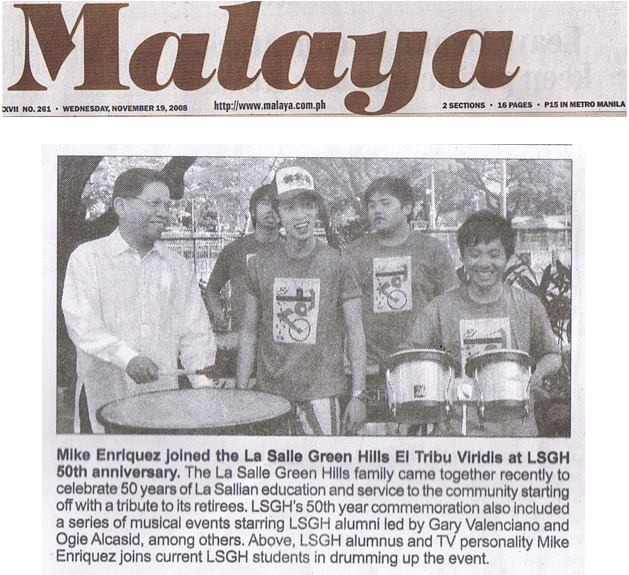 Malaya

XVII NO. 261 • WEDNESDAY, NOVEMBER 19, 2008 http://www.malaya.com.ph 2 SECTIONS • 16 PAGES • P15 IN METRO MANILA

Mike Enriquez joined the La Salle Green Hills El Tribu Viridis at LSGH 50th anniversary. The La Salle Green Hills family came together recently to celebrate 50 years of La Sallian education and service to the community starting off with a tribute to its retirees. LSGH's 50th year commemoration also included a series of musical events starring LSGH alumni led by Gary Valenciano and Ogie Alcasid, among others. Above, LSGH alumnus and TV personality Mike Enriquez joins current LSGH students in drumming up the event.